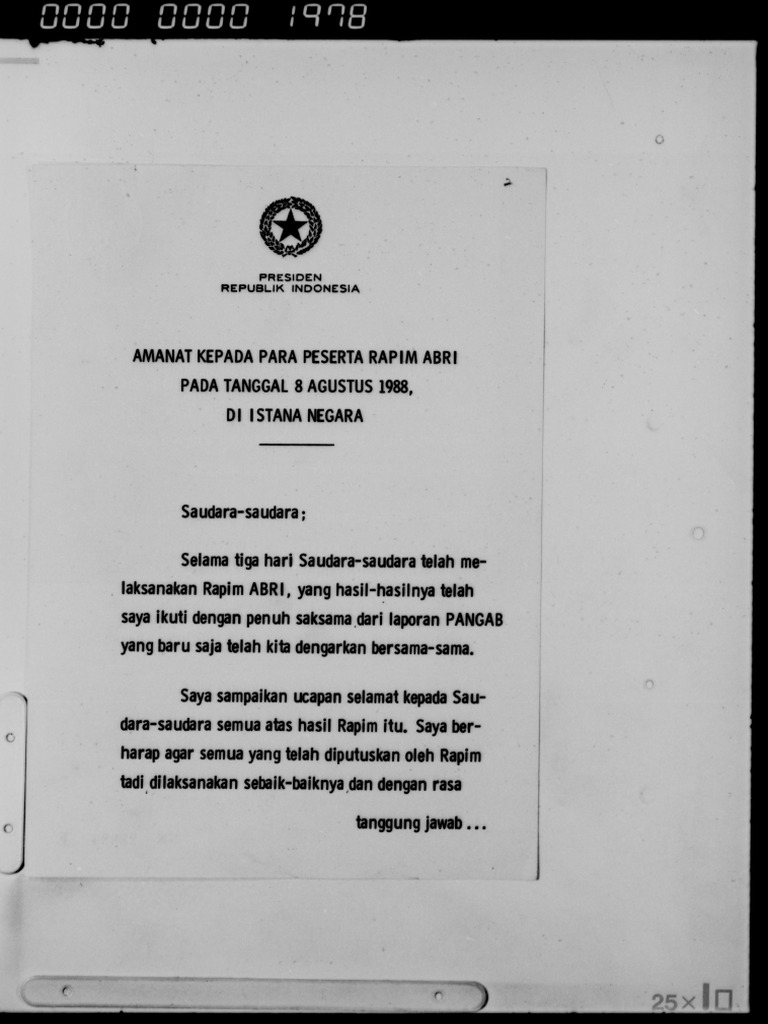 0000 0000 1978

PRESIDEN
REPUBLIK INDONESIA

AMANAT KEPADA PARA PESERTA RAPIM ABRI
PADA TANGGAL 8 AGUSTUS 1988,
DI ISTANA NEGARA

Saudara-saudara;

Selama tiga hari Saudara-saudara telah melaksanakan Rapim ABRI, yang hasil-hasilnya telah saya ikuti dengan penuh saksama dari laporan PANGAB yang baru saja telah kita dengarkan bersama-sama.

Saya sampaikan ucapan selamat kepada Saudara-saudara semua atas hasil Rapim itu. Saya berharap agar semua yang telah diputuskan oleh Rapim tadi dilaksanakan sebaik-baiknya dan dengan rasa

tanggung jawab ...

25×10